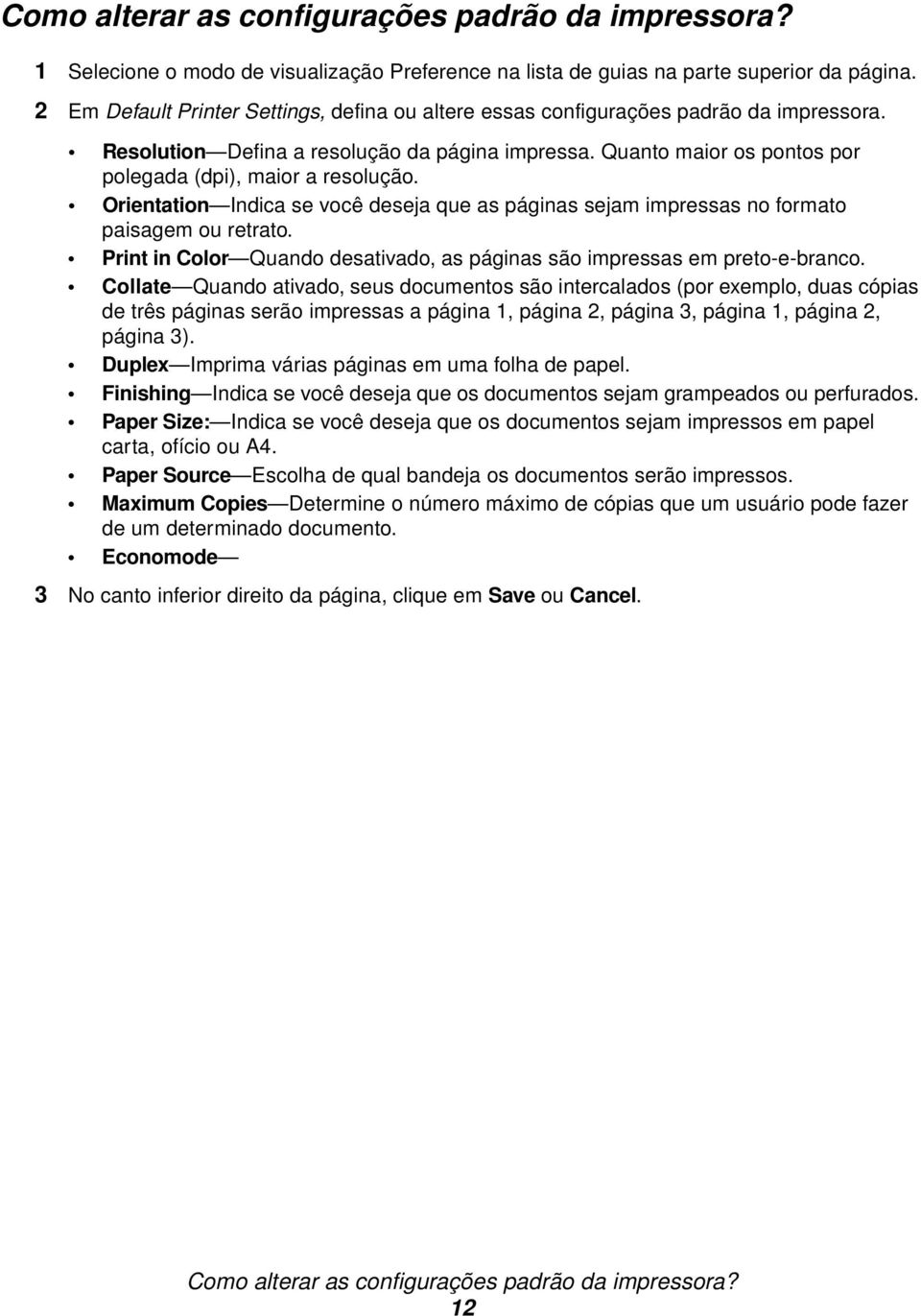 Como alterar as configurações padrão da impressora?

1 Selecione o modo de visualização Preference na lista de guias na parte superior da página.

2 Em Default Printer Settings, defina ou altere essas configurações padrão da impressora.

• Resolution—Defina a resolução da página impressa. Quanto maior os pontos por polegada (dpi), maior a resolução.
• Orientation—Indica se você deseja que as páginas sejam impressas no formato paisagem ou retrato.
• Print in Color—Quando desativado, as páginas são impressas em preto-e-branco.
• Collate—Quando ativado, seus documentos são intercalados (por exemplo, duas cópias de três páginas serão impressas a página 1, página 2, página 3, página 1, página 2, página 3).
• Duplex—Imprima várias páginas em uma folha de papel.
• Finishing—Indica se você deseja que os documentos sejam grampeados ou perfurados.
• Paper Size:—Indica se você deseja que os documentos sejam impressos em papel carta, ofício ou A4.
• Paper Source—Escolha de qual bandeja os documentos serão impressos.
• Maximum Copies—Determine o número máximo de cópias que um usuário pode fazer de um determinado documento.
• Economode—

3 No canto inferior direito da página, clique em Save ou Cancel.

Como alterar as configurações padrão da impressora?
12